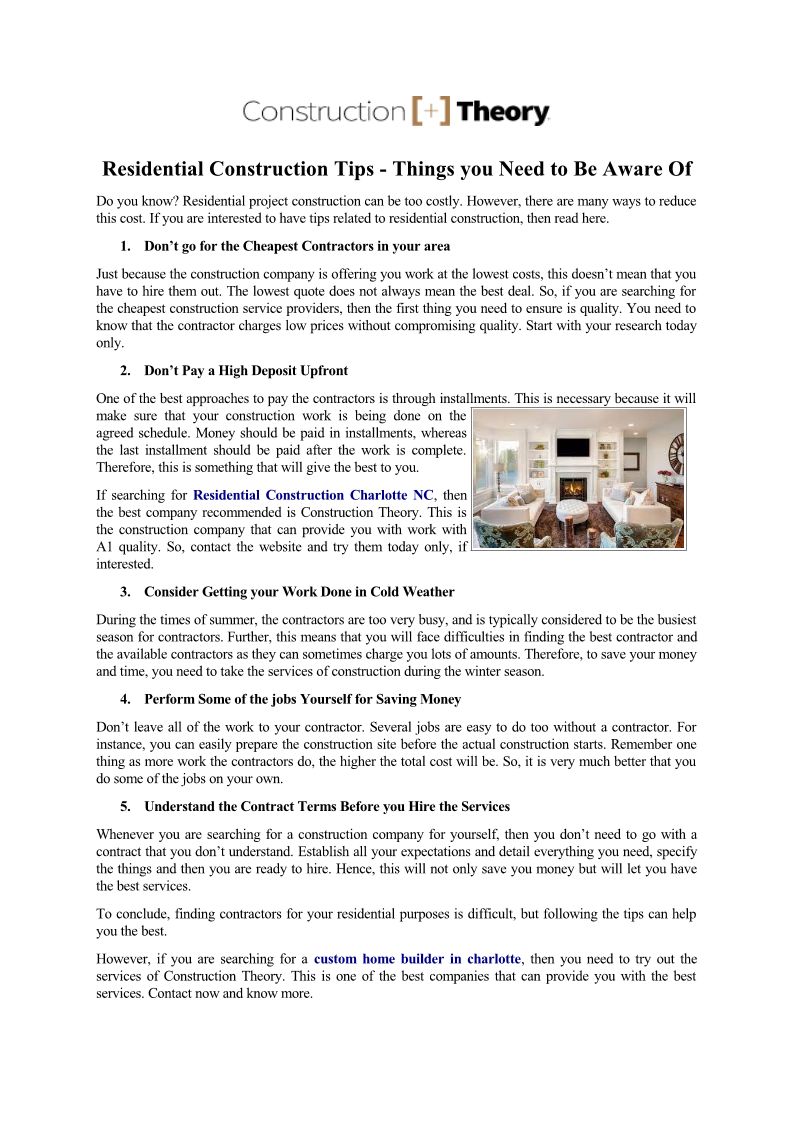 Construction [+] Theory

Residential Construction Tips - Things you Need to Be Aware Of

Do you know? Residential project construction can be too costly. However, there are many ways to reduce this cost. If you are interested to have tips related to residential construction, then read here.

1. Don't go for the Cheapest Contractors in your area

Just because the construction company is offering you work at the lowest costs, this doesn't mean that you have to hire them out. The lowest quote does not always mean the best deal. So, if you are searching for the cheapest construction service providers, then the first thing you need to ensure is quality. You need to know that the contractor charges low prices without compromising quality. Start with your research today only.

2. Don't Pay a High Deposit Upfront

One of the best approaches to pay the contractors is through installments. This is necessary because it will make sure that your construction work is being done on the agreed schedule. Money should be paid in installments, whereas the last installment should be paid after the work is complete. Therefore, this is something that will give the best to you.

If searching for Residential Construction Charlotte NC, then the best company recommended is Construction Theory. This is the construction company that can provide you with work with A1 quality. So, contact the website and try them today only, if interested.

3. Consider Getting your Work Done in Cold Weather

During the times of summer, the contractors are too very busy, and is typically considered to be the busiest season for contractors. Further, this means that you will face difficulties in finding the best contractor and the available contractors as they can sometimes charge you lots of amounts. Therefore, to save your money and time, you need to take the services of construction during the winter season.

4. Perform Some of the jobs Yourself for Saving Money

Don't leave all of the work to your contractor. Several jobs are easy to do too without a contractor. For instance, you can easily prepare the construction site before the actual construction starts. Remember one thing as more work the contractors do, the higher the total cost will be. So, it is very much better that you do some of the jobs on your own.

5. Understand the Contract Terms Before you Hire the Services

Whenever you are searching for a construction company for yourself, then you don't need to go with a contract that you don't understand. Establish all your expectations and detail everything you need, specify the things and then you are ready to hire. Hence, this will not only save you money but will let you have the best services.

To conclude, finding contractors for your residential purposes is difficult, but following the tips can help you the best.

However, if you are searching for a custom home builder in charlotte, then you need to try out the services of Construction Theory. This is one of the best companies that can provide you with the best services. Contact now and know more.